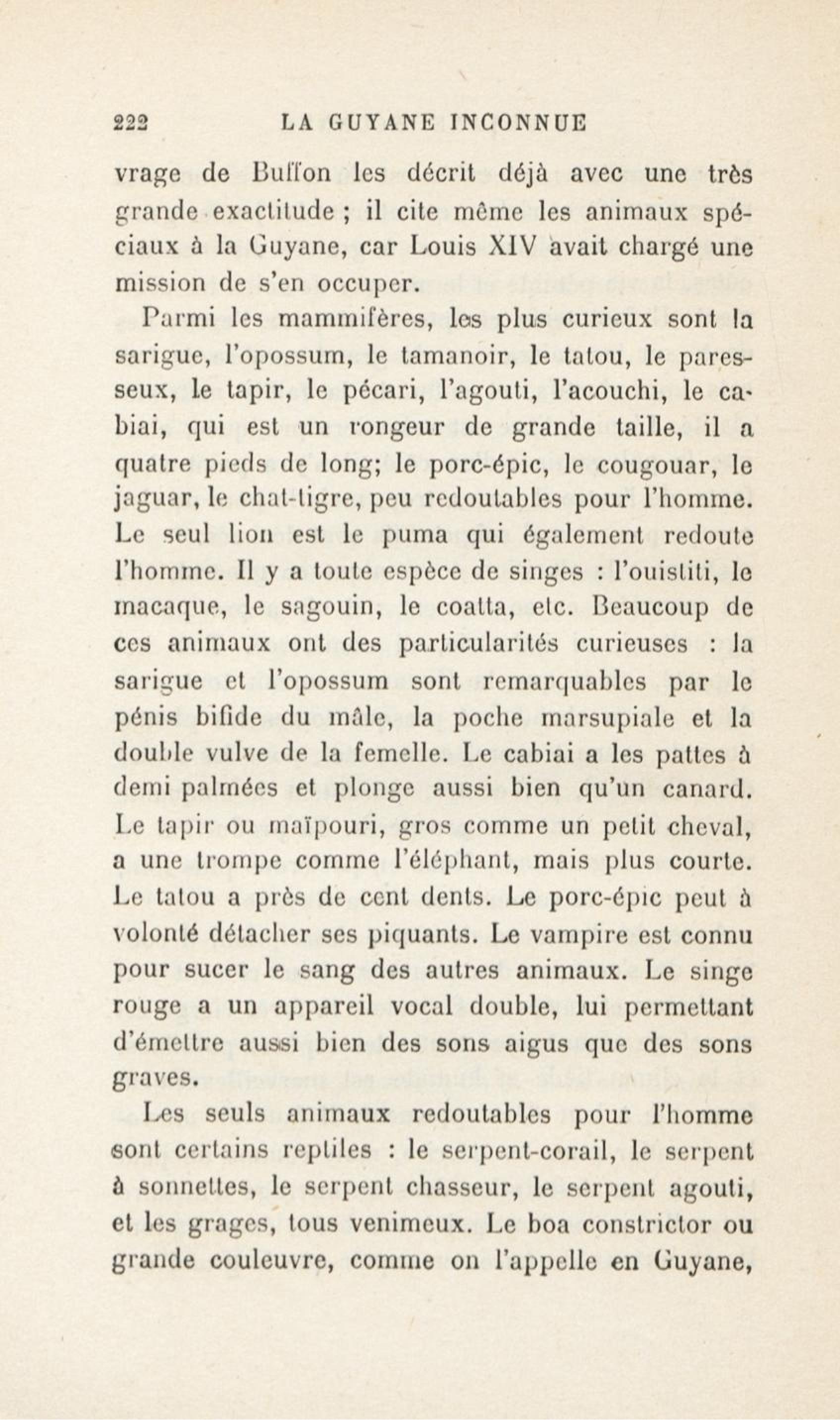 222 LA GUYANE INCONNUE

vrage de Buffon les décrit déjà avec une très grande exactitude ; il cite même les animaux spéciaux à la Guyane, car Louis XIV avait chargé une mission de s'en occuper.

Parmi les mammifères, les plus curieux sont la sarigue, l'opossum, le tamanoir, le tatou, le paresseux, le tapir, le pécari, l'agouti, l'acouchi, le cabiai, qui est un rongeur de grande taille, il a quatre pieds de long; le porc-épic, le cougouar, le jaguar, le chat-tigre, peu redoutables pour l'homme. Le seul lion est le puma qui également redoute l'homme. Il y a toute espèce de singes : l'ouistiti, le macaque, le sagouin, le coatta, etc. Beaucoup de ces animaux ont des particularités curieuses : la sarigue et l'opossum sont remarquables par le pénis bifide du mâle, la poche marsupiale et la double vulve de la femelle. Le cabiai a les pattes à demi palmées et plonge aussi bien qu'un canard. Le tapir ou maïpouri, gros comme un petit cheval, a une trompe comme l'éléphant, mais plus courte. Le tatou a près de cent dents. Le porc-épic peut à volonté détacher ses piquants. Le vampire est connu pour sucer le sang des autres animaux. Le singe rouge a un appareil vocal double, lui permettant d'émettre aussi bien des sons aigus que des sons graves.

Les seuls animaux redoutables pour l'homme sont certains reptiles : le serpent-corail, le serpent à sonnettes, le serpent chasseur, le serpent agouti, et les grages, tous venimeux. Le boa constrictor ou grande couleuvre, comme on l'appelle en Guyane,